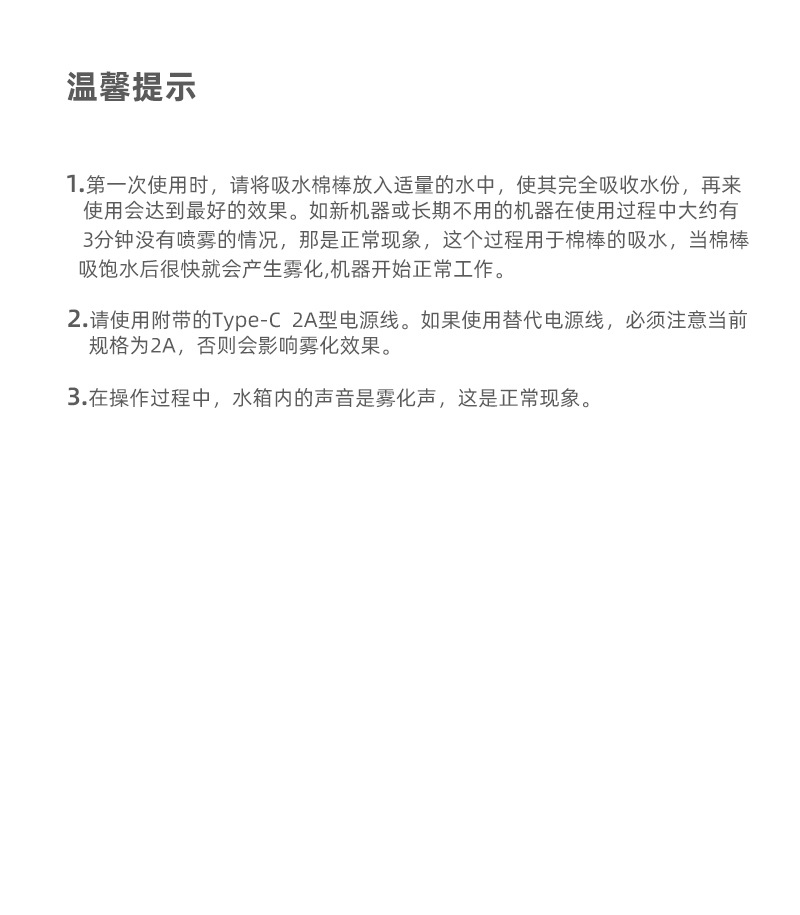 温馨提示

1.第一次使用时，请将吸水棉棒放入适量的水中，使其完全吸收水份，再来使用会达到最好的效果。如新机器或长期不用的机器在使用过程中大约有3分钟没有喷雾的情况，那是正常现象，这个过程用于棉棒的吸水，当棉棒吸饱水后很快就会产生雾化,机器开始正常工作。

2.请使用附带的Type-C 2A型电源线。如果使用替代电源线，必须注意当前规格为2A，否则会影响雾化效果。

3.在操作过程中，水箱内的声音是雾化声，这是正常现象。